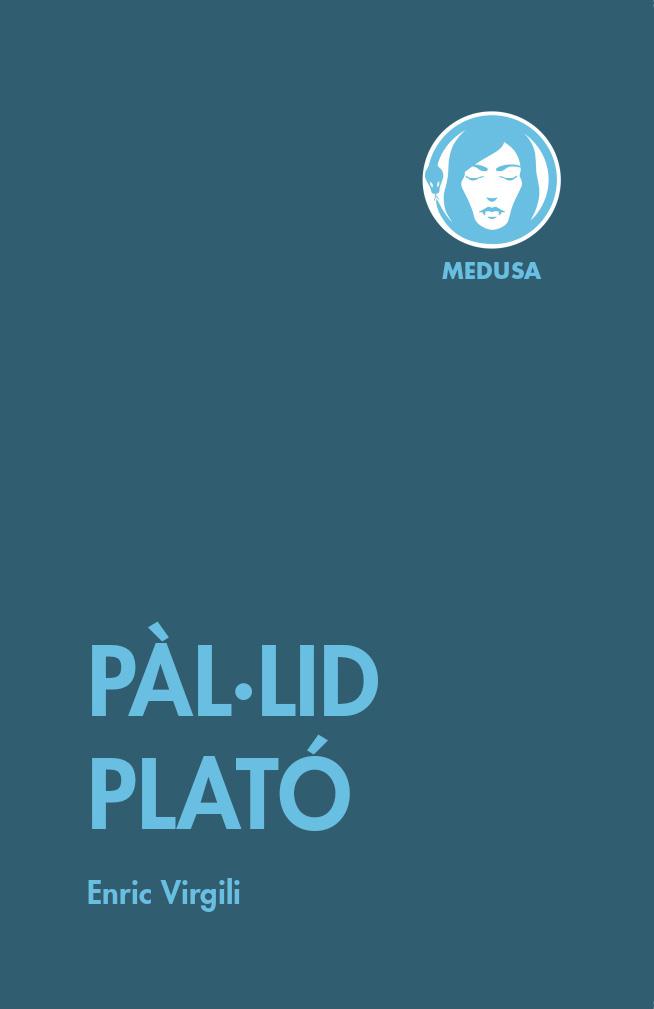 MEDUSA

PÀL·LID
PLATÓ

Enric Virgili